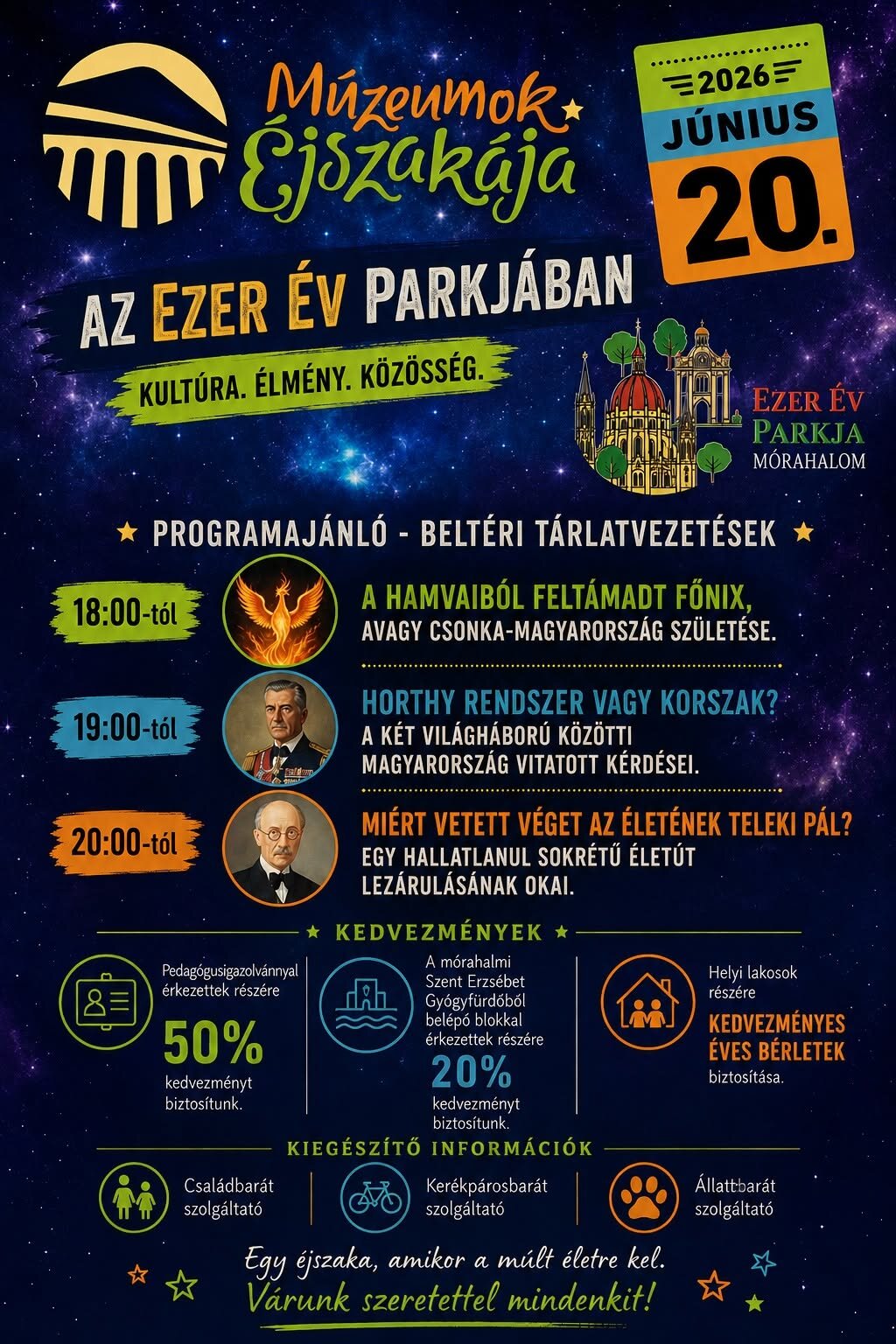 Múzeumok Éjszakája

2026
JÚNIUS
20.

AZ EZER ÉV PARKJÁBAN

KULTÚRA. ÉLMÉNY. KÖZÖSSÉG.

EZER ÉV PARKJA MÓRAHALOM

PROGRAMAJÁNLÓ - BELTÉRI TÁRLATVEZETÉSEK

18:00-tól
A HAMVAIBÓL FELTÁMADT FŐNIX, AVAGY CSONKA-MAGYARORSZÁG SZÜLETÉSE.

19:00-tól
HORTHY RENDSZER VAGY KORSZAK?
A KÉT VILÁGHÁBORÚ KÖZÖTTI MAGYARORSZÁG VITATOTT KÉRDÉSEI.

20:00-tól
MIÉRT VETETT VÉGET AZ ÉLETÉNEK TELEKI PÁL?
EGY HALLATLANUL SOKRÉTŰ ÉLETÚT LEZÁRULÁSÁNAK OKAI.

KEDVEZMÉNYEK

Pedagógusigazolvánnyal érkezettek részére
50%
kedvezményt biztosítunk.

A mórahalmi Szent Erzsébet Gyógyfürdőből belépő blokkal érkezettek részére
20%
kedvezményt biztosítunk.

Helyi lakosok részére
KEDVEZMÉNYES ÉVES BÉRLETEK
biztosítása.

KIEGÉSZÍTŐ INFORMÁCIÓK

Családbarát szolgáltató

Kerékpárosbarát szolgáltató

Állatbarát szolgáltató

Egy éjszaka, amikor a múlt életre kel.
Várunk szeretettel mindenkit!